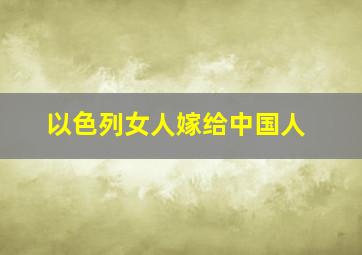 以色列女人嫁给中国人